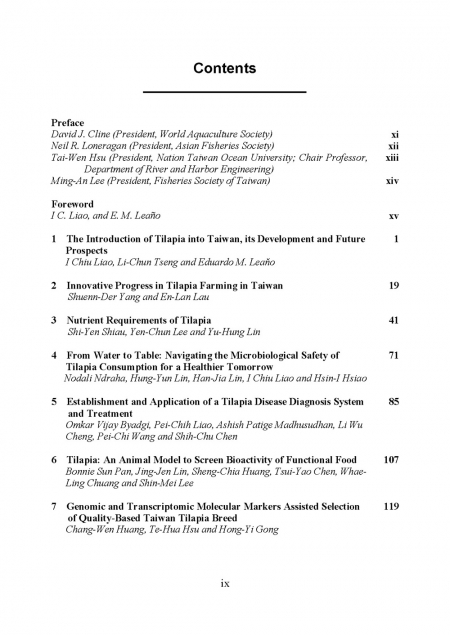 Contents

Preface
David J. Cline (President, World Aquaculture Society) xi
Neil R. Loneragan (President, Asian Fisheries Society) xii
Tai-Wen Hsu (President, Nation Taiwan Ocean University; Chair Professor, Department of River and Harbor Engineering) xiii
Ming-An Lee (President, Fisheries Society of Taiwan) xiv

Foreword
I C. Liao, and E. M. Leaño xv

1 The Introduction of Tilapia into Taiwan, its Development and Future Prospects 1
I Chiu Liao, Li-Chun Tseng and Eduardo M. Leaño

2 Innovative Progress in Tilapia Farming in Taiwan 19
Shuenn-Der Yang and En-Lan Lau

3 Nutrient Requirements of Tilapia 41
Shi-Yen Shiau, Yen-Chun Lee and Yu-Hung Lin

4 From Water to Table: Navigating the Microbiological Safety of Tilapia Consumption for a Healthier Tomorrow 71
Nodali Ndraha, Hung-Yun Lin, Han-Jia Lin, I Chiu Liao and Hsin-I Hsiao

5 Establishment and Application of a Tilapia Disease Diagnosis System and Treatment 85
Omkar Vijay Byadgi, Pei-Chih Liao, Ashish Patige Madhusudhan, Li Wu Cheng, Pei-Chi Wang and Shih-Chu Chen

6 Tilapia: An Animal Model to Screen Bioactivity of Functional Food 107
Bonnie Sun Pan, Jing-Jen Lin, Sheng-Chia Huang, Tsui-Yao Chen, Whae-Ling Chuang and Shin-Mei Lee

7 Genomic and Transcriptomic Molecular Markers Assisted Selection of Quality-Based Taiwan Tilapia Breed 119
Chang-Wen Huang, Te-Hua Hsu and Hong-Yi Gong

ix